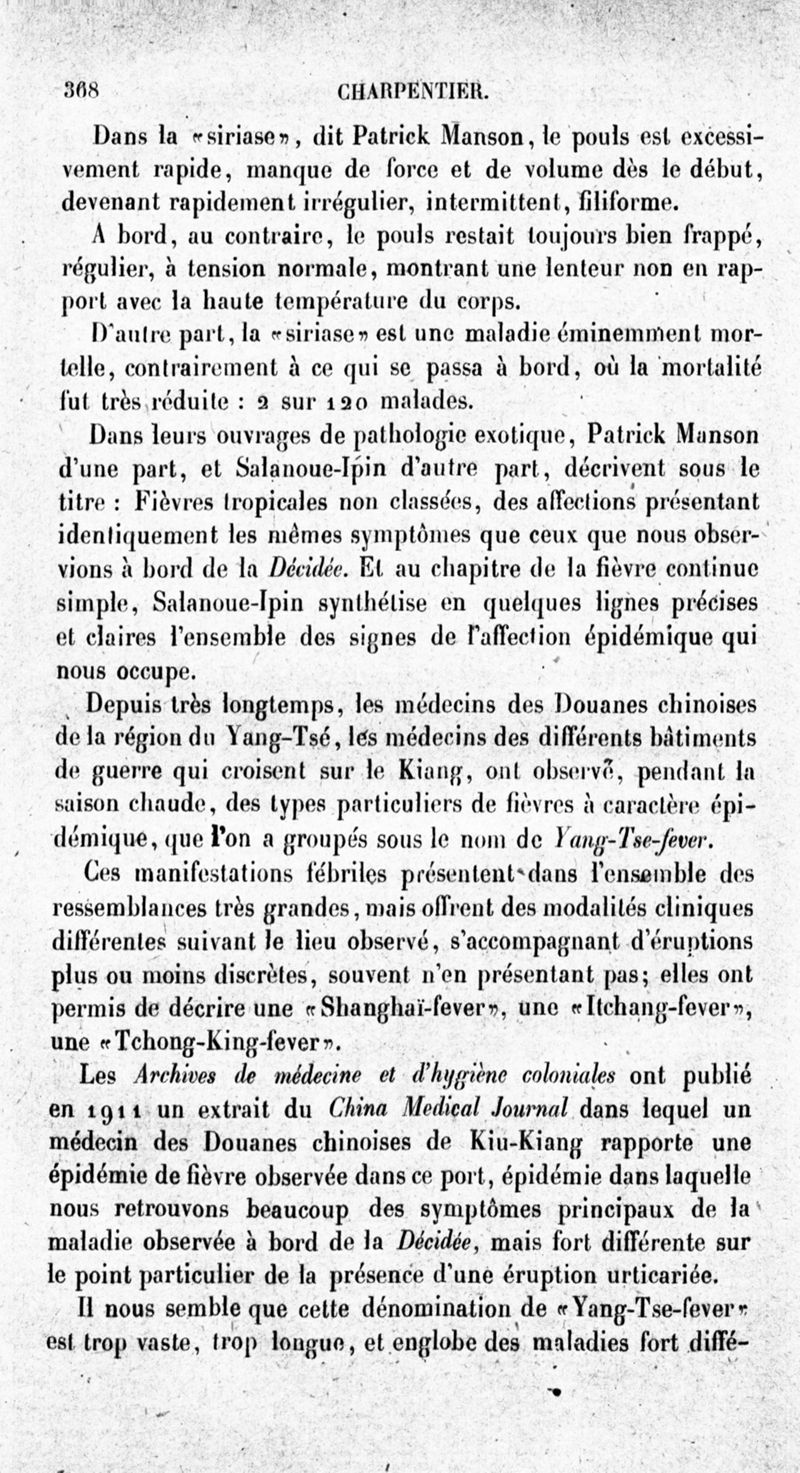 368 CHARPENTIER.

Dans la «siriase», dit Patrick Manson, le pouls est excessivement rapide, manque de force et de volume dès le début, devenant rapidement irrégulier, intermittent, filiforme.

A bord, au contraire, le pouls restait toujours bien frappé, régulier, à tension normale, montrant une lenteur non en rapport avec la haute température du corps.

D'autre part, la «siriase» est une maladie éminemment mortelle, contrairement à ce qui se passa à bord, où la mortalité fut très réduite : 2 sur 120 malades.

Dans leurs ouvrages de pathologie exotique, Patrick Manson d'une part, et Salanoue-Ipin d'autre part, décrivent sous le titre : Fièvres tropicales non classées, des affections présentant identiquement les mêmes symptômes que ceux que nous observions à bord de la Décidée. Et au chapitre de la fièvre continue simple, Salanoue-Ipin synthétise en quelques lignes précises et claires l'ensemble des signes de l'affection épidémique qui nous occupe.

Depuis très longtemps, les médecins des Douanes chinoises de la région du Yang-Tsé, les médecins des différents bâtiments de guerre qui croisent sur le Kiang, ont observé, pendant la saison chaude, des types particuliers de fièvres à caractère épidémique, que l'on a groupés sous le nom de Yang-Tse-fever.

Ces manifestations fébriles présentent dans l'ensemble des ressemblances très grandes, mais offrent des modalités cliniques différentes suivant le lieu observé, s'accompagnant d'éruptions plus ou moins discrètes, souvent n'en présentant pas; elles ont permis de décrire une «Shanghaï-fever», une «Itchang-fever», une «Tchong-King-fever».

Les Archives de médecine et d'hygiène coloniales ont publié en 1911 un extrait du China Medical Journal dans lequel un médecin des Douanes chinoises de Kiu-Kiang rapporte une épidémie de fièvre observée dans ce port, épidémie dans laquelle nous retrouvons beaucoup des symptômes principaux de la maladie observée à bord de la Décidée, mais fort différente sur le point particulier de la présence d'une éruption urticariée.

Il nous semble que cette dénomination de «Yang-Tse-fever» est trop vaste, trop longue, et englobe des maladies fort diffé-